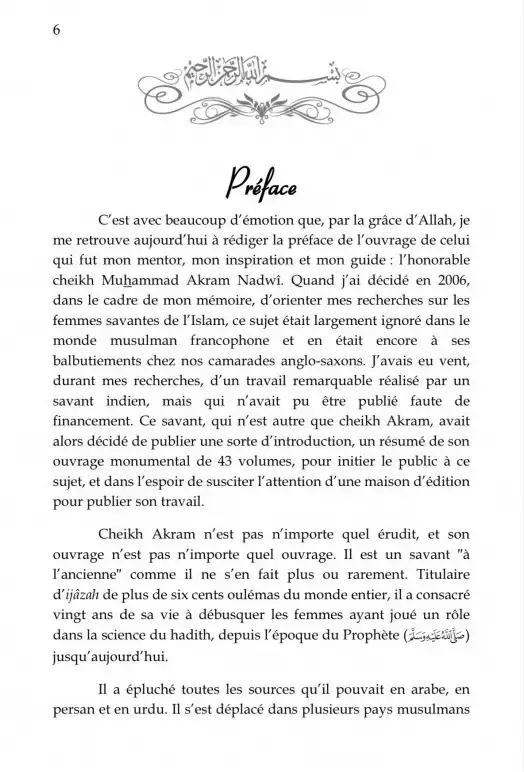 6

بسم الله الرحمن الرحيم

Préface

C'est avec beaucoup d'émotion que, par la grâce d'Allah, je me retrouve aujourd'hui à rédiger la préface de l'ouvrage de celui qui fut mon mentor, mon inspiration et mon guide : l'honorable cheikh Muhammad Akram Nadwî. Quand j'ai décidé en 2006, dans le cadre de mon mémoire, d'orienter mes recherches sur les femmes savantes de l'Islam, ce sujet était largement ignoré dans le monde musulman francophone et en était encore à ses balbutiements chez nos camarades anglo-saxons. J'avais eu vent, durant mes recherches, d'un travail remarquable réalisé par un savant indien, mais qui n'avait pu être publié faute de financement. Ce savant, qui n'est autre que cheikh Akram, avait alors décidé de publier une sorte d'introduction, un résumé de son ouvrage monumental de 43 volumes, pour initier le public à ce sujet, et dans l'espoir de susciter l'attention d'une maison d'édition pour publier son travail.

Cheikh Akram n'est pas n'importe quel érudit, et son ouvrage n'est pas n'importe quel ouvrage. Il est un savant "à l'ancienne" comme il ne s'en fait plus ou rarement. Titulaire d'ijâzah de plus de six cents oulémas du monde entier, il a consacré vingt ans de sa vie à débusquer les femmes ayant joué un rôle dans la science du hadith, depuis l'époque du Prophète (صلى الله عليه وسلم) jusqu'aujourd'hui.

Il a épluché toutes les sources qu'il pouvait en arabe, en persan et en urdu. Il s'est déplacé dans plusieurs pays musulmans